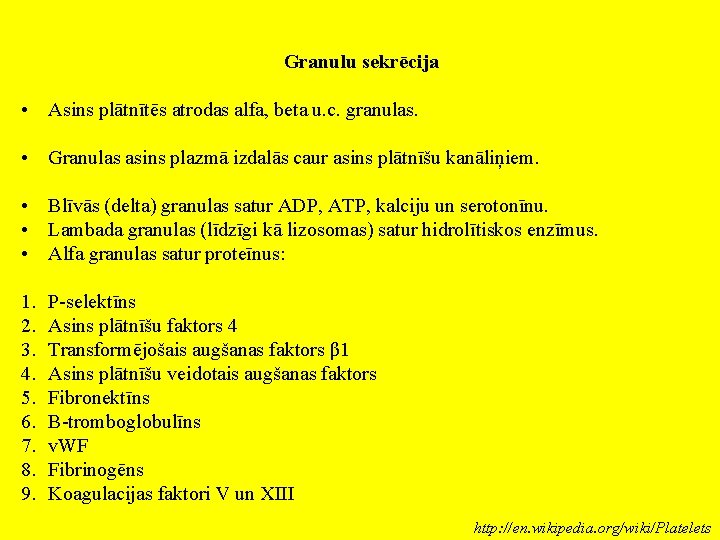 Granulu sekrēcija

• Asins plātnītēs atrodas alfa, beta u.c. granulas.

• Granulas asins plazmā izdalās caur asins plātnīšu kanāliņiem.

• Blīvās (delta) granulas satur ADP, ATP, kalciju un serotonīnu.
• Lambada granulas (līdzīgi kā lizosomas) satur hidrolītiskos enzīmus.
• Alfa granulas satur proteīnus:

1. P-selektīns
2. Asins plātnīšu faktors 4
3. Transformējošais augšanas faktors β1
4. Asins plātnīšu veidotais augšanas faktors
5. Fibronektīns
6. B-tromboglobulīns
7. vWF
8. Fibrinogēns
9. Koagulacijas faktori V un XIII

http://en.wikipedia.org/wiki/Platelets